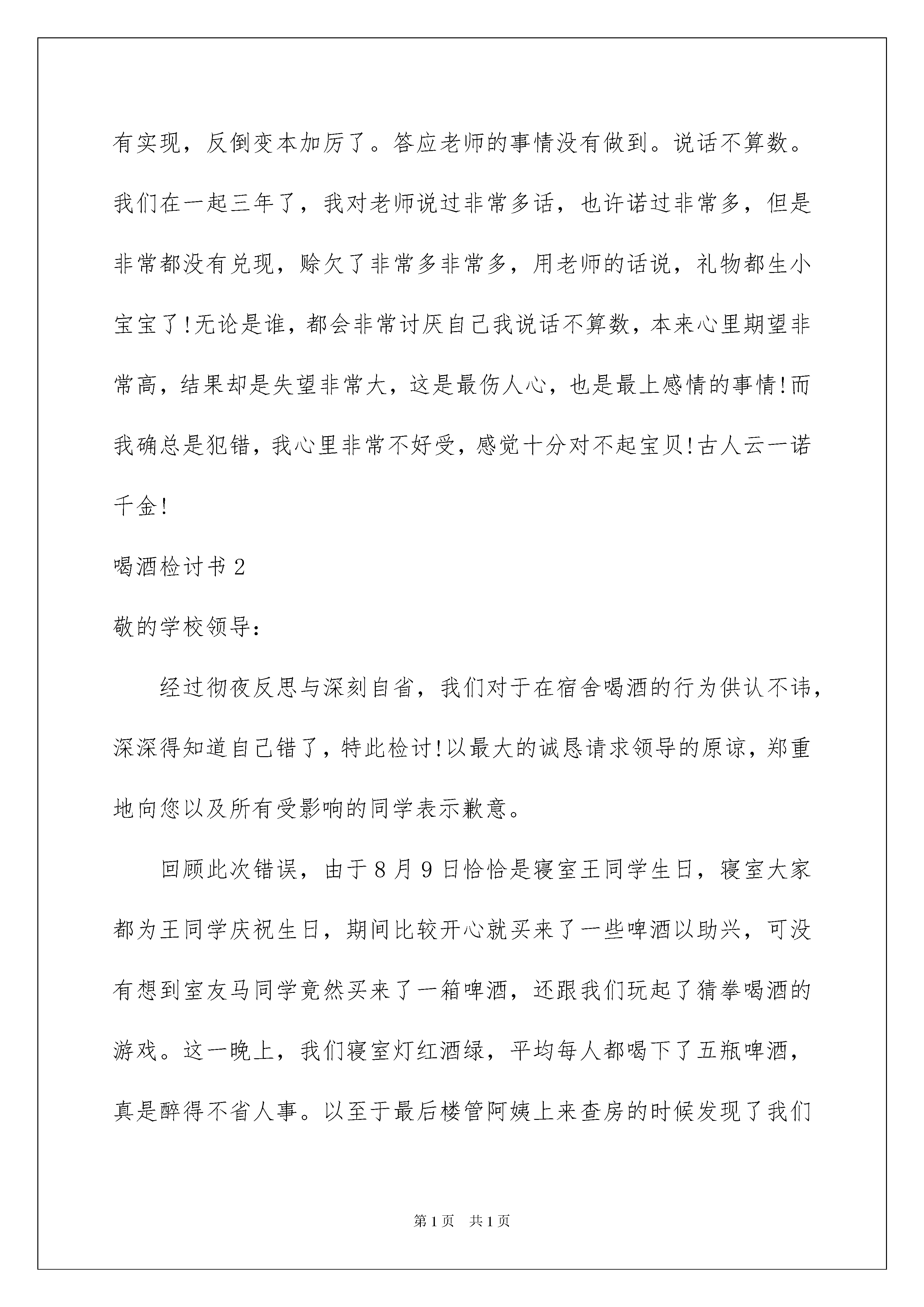 有实现，反倒变本加厉了。答应老师的事情没有做到。说话不算数。我们在一起三年了，我对老师说过非常多话，也许诺过非常多，但是非常都没有兑现，赊欠了非常多非常多，用老师的话说，礼物都生小宝宝了!无论是谁，都会非常讨厌自己我说话不算数，本来心里期望非常高，结果却是失望非常大，这是最伤人心，也是最上感情的事情!而我确总是犯错，我心里非常不好受，感觉十分对不起宝贝!古人云一诺千金!

喝酒检讨书 2

敬的学校领导:

经过彻夜反思与深刻自省，我们对于在宿舍喝酒的行为供认不讳，深深得知道自己错了，特此检讨!以最大的诚恳请求领导的原谅，郑重地向您以及所有受影响的同学表示歉意。

回顾此次错误，由于 8 月 9 日恰恰是寝室王同学生日，寝室大家都为王同学庆祝生日，期间比较开心就买来了一些啤酒以助兴，可没有想到室友马同学竟然买来了一箱啤酒，还跟我们玩起了猜拳喝酒的游戏。这一晚上，我们寝室灯红酒绿，平均每人都喝下了五瓶啤酒，真是醉得不省人事。以至于最后楼管阿姨上来查房的时候发现了我们

第 1 页 共 1 页